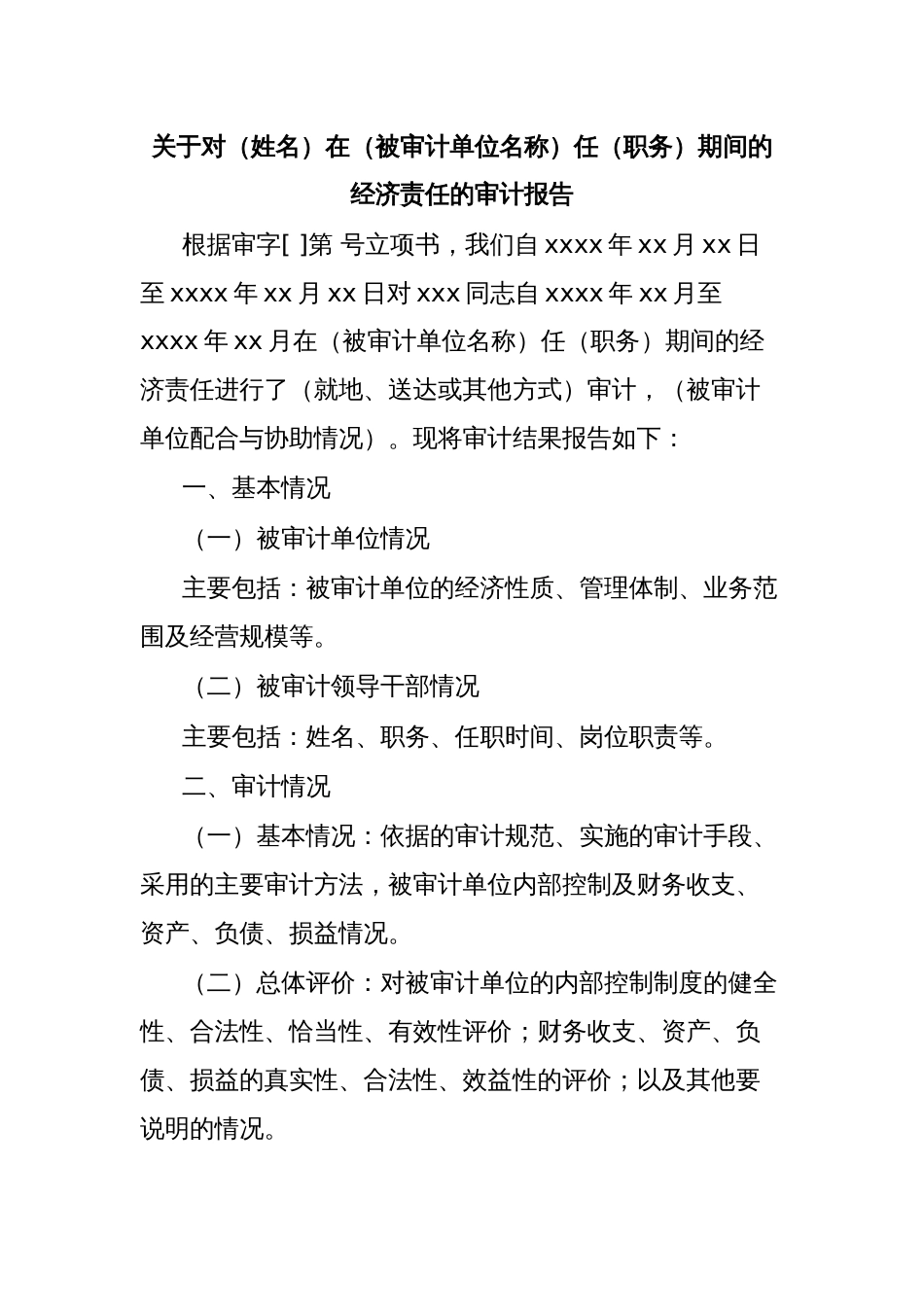 关于对（姓名）在（被审计单位名称）任（职务）期间的经济责任的审计报告

根据审字[ ]第 号立项书，我们自 xxxx 年 xx 月 xx 日至 xxxx 年 xx 月 xx 日对 xxx 同志自 xxxx 年 xx 月至 xxxx 年 xx 月在（被审计单位名称）任（职务）期间的经济责任进行了（就地、送达或其他方式）审计，（被审计单位配合与协助情况）。现将审计结果报告如下：

一、基本情况

（一）被审计单位情况

主要包括：被审计单位的经济性质、管理体制、业务范围及经营规模等。

（二）被审计领导干部情况

主要包括：姓名、职务、任职时间、岗位职责等。

二、审计情况

（一）基本情况：依据的审计规范、实施的审计手段、采用的主要审计方法，被审计单位内部控制及财务收支、资产、负债、损益情况。

（二）总体评价：对被审计单位的内部控制制度的健全性、合法性、恰当性、有效性评价；财务收支、资产、负债、损益的真实性、合法性、效益性的评价；以及其他要说明的情况。